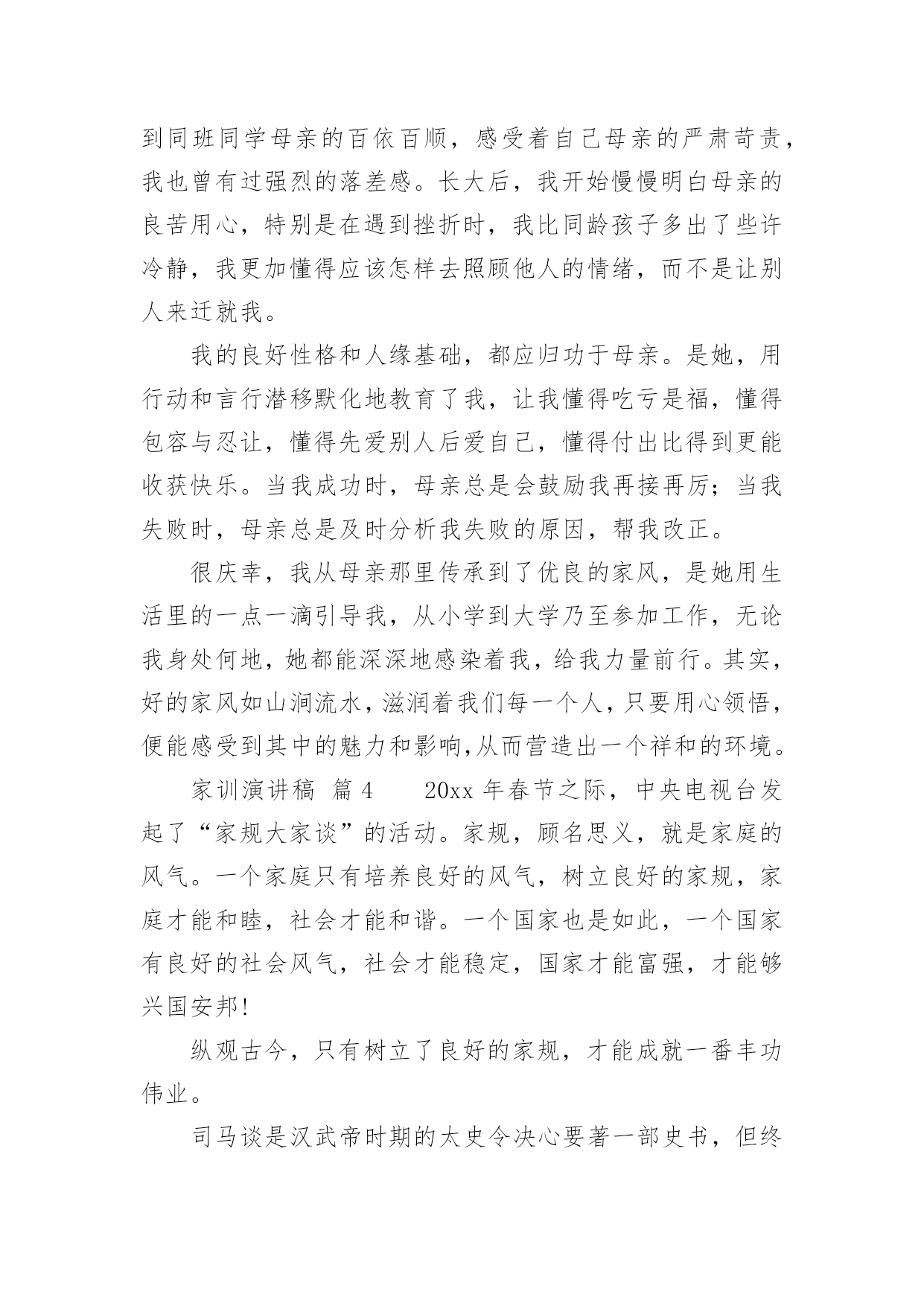 到同班同学母亲的百依百顺，感受着自己母亲的严肃苛责，我也曾有过强烈的落差感。长大后，我开始慢慢明白母亲的良苦用心，特别是在遇到挫折时，我比同龄孩子多出了些许冷静，我更加懂得应该怎样去照顾他人的情绪，而不是让别人来迁就我。

我的良好性格和人缘基础，都应归功于母亲。是她，用行动和言行潜移默化地教育了我，让我懂得吃亏是福，懂得包容与忍让，懂得先爱别人后爱自己，懂得付出比得到更能收获快乐。当我成功时，母亲总是会鼓励我再接再厉；当我失败时，母亲总是及时分析我失败的原因，帮我改正。

很庆幸，我从母亲那里传承到了优良的家风，是她用生活里的一点一滴引导我，从小学到大学乃至参加工作，无论我身处何地，她都能深深地感染着我，给我力量前行。其实，好的家风如山涧流水，滋润着我们每一个人，只要用心领悟，便能感受到其中的魅力和影响,从而营造出一个祥和的环境。

家训演讲稿 篇4 20xx年春节之际，中央电视台发起了“家规大家谈”的活动。家规，顾名思义，就是家庭的风气。一个家庭只有培养良好的风气，树立良好的家规，家庭才能和睦，社会才能和谐。一个国家也是如此，一个国家有良好的社会风气，社会才能稳定，国家才能富强，才能够兴国安邦!

纵观古今，只有树立了良好的家规，才能成就一番丰功伟业。

司马谈是汉武帝时期的太史令决心要著一部史书，但终